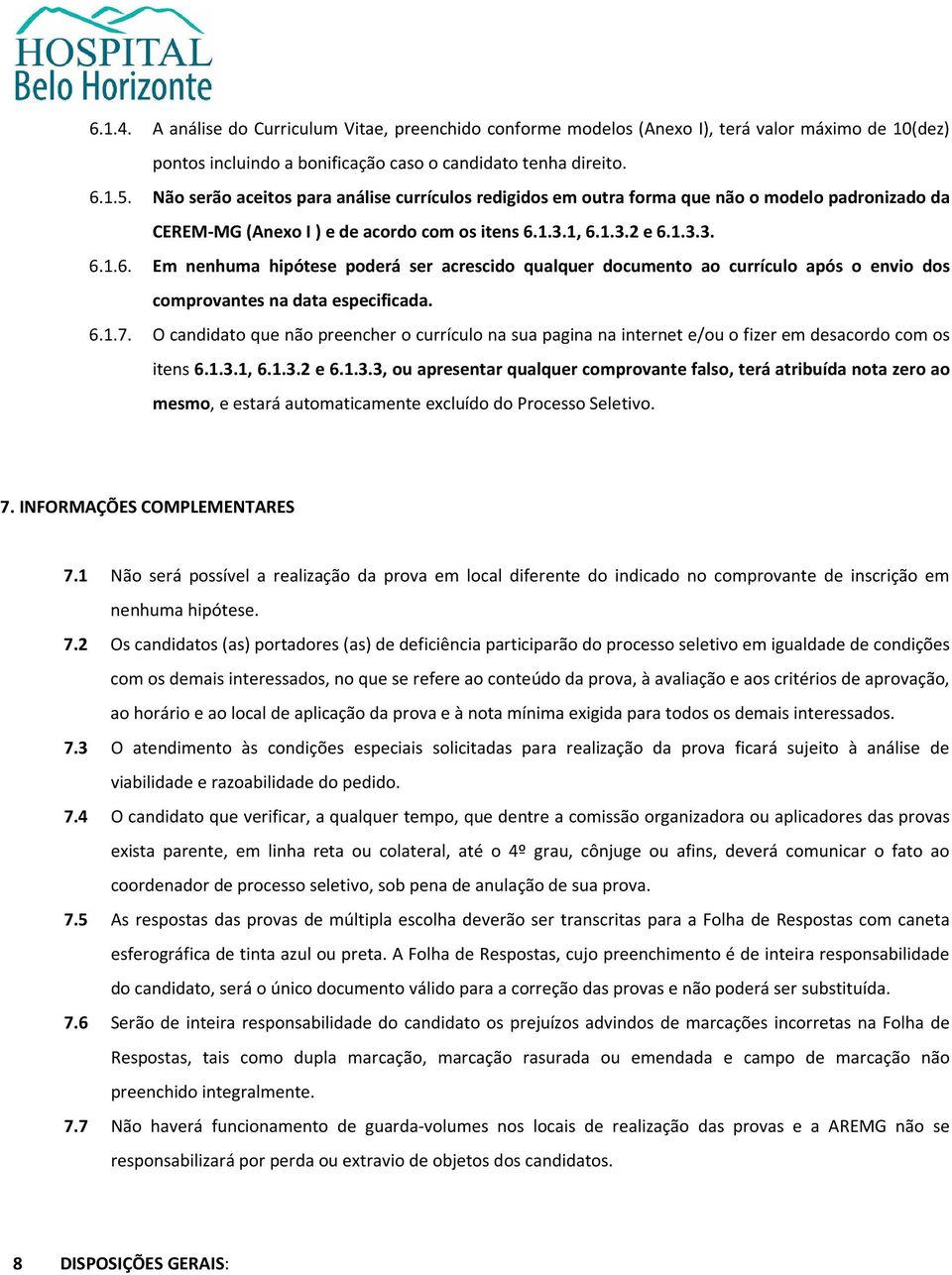 HOSPITAL
Belo Horizonte

6.1.4. A análise do Curriculum Vitae, preenchido conforme modelos (Anexo I), terá valor máximo de 10(dez) pontos incluindo a bonificação caso o candidato tenha direito.

6.1.5. Não serão aceitos para análise currículos redigidos em outra forma que não o modelo padronizado da CEREM-MG (Anexo I ) e de acordo com os itens 6.1.3.1, 6.1.3.2 e 6.1.3.3.

6.1.6. Em nenhuma hipótese poderá ser acrescido qualquer documento ao currículo após o envio dos comprovantes na data especificada.

6.1.7. O candidato que não preencher o currículo na sua pagina na internet e/ou o fizer em desacordo com os itens 6.1.3.1, 6.1.3.2 e 6.1.3.3, ou apresentar qualquer comprovante falso, terá atribuída nota zero ao mesmo, e estará automaticamente excluído do Processo Seletivo.

7. INFORMAÇÕES COMPLEMENTARES

7.1 Não será possível a realização da prova em local diferente do indicado no comprovante de inscrição em nenhuma hipótese.

7.2 Os candidatos (as) portadores (as) de deficiência participarão do processo seletivo em igualdade de condições com os demais interessados, no que se refere ao conteúdo da prova, à avaliação e aos critérios de aprovação, ao horário e ao local de aplicação da prova e à nota mínima exigida para todos os demais interessados.

7.3 O atendimento às condições especiais solicitadas para realização da prova ficará sujeito à análise de viabilidade e razoabilidade do pedido.

7.4 O candidato que verificar, a qualquer tempo, que dentre a comissão organizadora ou aplicadores das provas exista parente, em linha reta ou colateral, até o 4º grau, cônjuge ou afins, deverá comunicar o fato ao coordenador de processo seletivo, sob pena de anulação de sua prova.

7.5 As respostas das provas de múltipla escolha deverão ser transcritas para a Folha de Respostas com caneta esferográfica de tinta azul ou preta. A Folha de Respostas, cujo preenchimento é de inteira responsabilidade do candidato, será o único documento válido para a correção das provas e não poderá ser substituída.

7.6 Serão de inteira responsabilidade do candidato os prejuízos advindos de marcações incorretas na Folha de Respostas, tais como dupla marcação, marcação rasurada ou emendada e campo de marcação não preenchido integralmente.

7.7 Não haverá funcionamento de guarda-volumes nos locais de realização das provas e a AREMG não se responsabilizará por perda ou extravio de objetos dos candidatos.

8 DISPOSIÇÕES GERAIS: